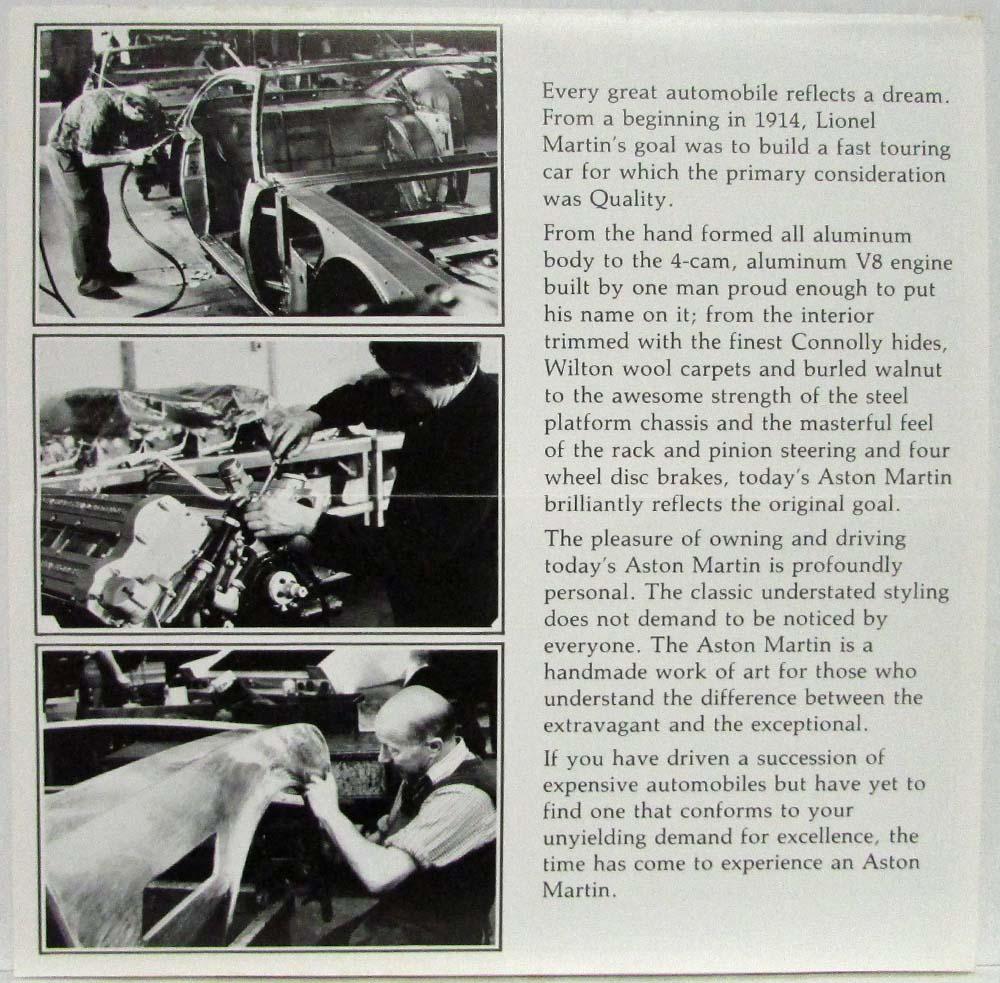 Every great automobile reflects a dream. From a beginning in 1914, Lionel Martin's goal was to build a fast touring car for which the primary consideration was Quality.

From the hand formed all aluminum body to the 4-cam, aluminum V8 engine built by one man proud enough to put his name on it; from the interior trimmed with the finest Connolly hides, Wilton wool carpets and burled walnut to the awesome strength of the steel platform chassis and the masterful feel of the rack and pinion steering and four wheel disc brakes, today's Aston Martin brilliantly reflects the original goal.

The pleasure of owning and driving today's Aston Martin is profoundly personal. The classic understated styling does not demand to be noticed by everyone. The Aston Martin is a handmade work of art for those who understand the difference between the extravagant and the exceptional.

If you have driven a succession of expensive automobiles but have yet to find one that conforms to your unyielding demand for excellence, the time has come to experience an Aston Martin.